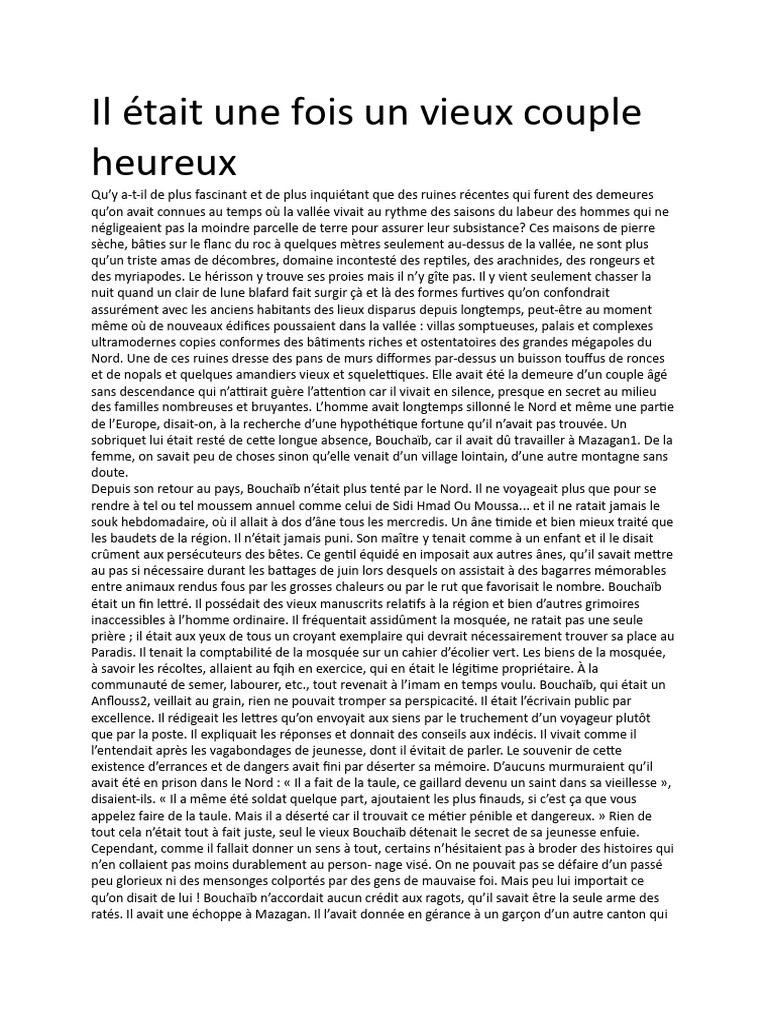 Il était une fois un vieux couple heureux

Qu'y a-t-il de plus fascinant et de plus inquiétant que des ruines récentes qui furent des demeures qu'on avait connues au temps où la vallée vivait au rythme des saisons du labeur des hommes qui ne négligeaient pas la moindre parcelle de terre pour assurer leur subsistance? Ces maisons de pierre sèche, bâties sur le flanc du roc à quelques mètres seulement au-dessus de la vallée, ne sont plus qu'un triste amas de décombres, domaine incontesté des reptiles, des arachnides, des rongeurs et des myriapodes. Le hérisson y trouve ses proies mais il n'y gîte pas. Il y vient seulement chasser la nuit quand un clair de lune blafard fait surgir çà et là des formes furtives qu'on confondrait assurément avec les anciens habitants des lieux disparus depuis longtemps, peut-être au moment même où de nouveaux édifices poussaient dans la vallée : villas somptueuses, palais et complexes ultramodernes copies conformes des bâtiments riches et ostentatoires des grandes mégapoles du Nord. Une de ces ruines dresse des pans de murs difformes par-dessus un buisson touffus de ronces et de nopals et quelques amandiers vieux et squelettiques. Elle avait été la demeure d'un couple âgé sans descendance qui n'attirait guère l'attention car il vivait en silence, presque en secret au milieu des familles nombreuses et bruyantes. L'homme avait longtemps sillonné le Nord et même une partie de l'Europe, disait-on, à la recherche d'une hypothétique fortune qu'il n'avait pas trouvée. Un sobriquet lui était resté de cette longue absence, Bouchaïb, car il avait dû travailler à Mazagan1. De la femme, on savait peu de choses sinon qu'elle venait d'un village lointain, d'une autre montagne sans doute.
Depuis son retour au pays, Bouchaïb n'était plus tenté par le Nord. Il ne voyageait plus que pour se rendre à tel ou tel moussem annuel comme celui de Sidi Hmad Ou Moussa... et il ne ratait jamais le souk hebdomadaire, où il allait à dos d'âne tous les mercredis. Un âne timide et bien mieux traité que les baudets de la région. Il n'était jamais puni. Son maître y tenait comme à un enfant et il le disait crûment aux persécuteurs des bêtes. Ce gentil équidé en imposait aux autres ânes, qu'il savait mettre au pas si nécessaire durant les battages de juin lors desquels on assistait à des bagarres mémorables entre animaux rendus fous par les grosses chaleurs ou par le rut que favorisait le nombre. Bouchaïb était un fin lettré. Il possédait des vieux manuscrits relatifs à la région et bien d'autres grimoires inaccessibles à l'homme ordinaire. Il fréquentait assidûment la mosquée, ne ratait pas une seule prière ; il était aux yeux de tous un croyant exemplaire qui devrait nécessairement trouver sa place au Paradis. Il tenait la comptabilité de la mosquée sur un cahier d'écolier vert. Les biens de la mosquée, à savoir les récoltes, allaient au fqih en exercice, qui en était le légitime propriétaire. À la communauté de semer, labourer, etc., tout revenait à l'imam en temps voulu. Bouchaïb, qui était un Anflouss2, veillait au grain, rien ne pouvait tromper sa perspicacité. Il était l'écrivain public par excellence. Il rédigeait les lettres qu'on envoyait aux siens par le truchement d'un voyageur plutôt que par la poste. Il expliquait les réponses et donnait des conseils aux indécis. Il vivait comme il l'entendait après les vagabondages de jeunesse, dont il évitait de parler. Le souvenir de cette existence d'errances et de dangers avait fini par déserter sa mémoire. D'aucuns murmuraient qu'il avait été en prison dans le Nord : « Il a fait de la taule, ce gaillard devenu un saint dans sa vieillesse », disaient-ils. « Il a même été soldat quelque part, ajoutaient les plus finauds, si c'est ça que vous appelez faire de la taule. Mais il a déserté car il trouvait ce métier pénible et dangereux. » Rien de tout cela n'était tout à fait juste, seul le vieux Bouchaïb détenait le secret de sa jeunesse enfuie. Cependant, comme il fallait donner un sens à tout, certains n'hésitaient pas à broder des histoires qui n'en collaient pas moins durablement au person- nage visé. On ne pouvait pas se défaire d'un passé peu glorieux ni des mensonges colportés par des gens de mauvaise foi. Mais peu lui importait ce qu'on disait de lui ! Bouchaïb n'accordait aucun crédit aux ragots, qu'il savait être la seule arme des ratés. Il avait une échoppe à Mazagan. Il l'avait donnée en gérance à un garçon d'un autre canton qui